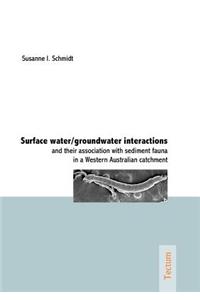 Susanne I. Schmidt

Surface water/groundwater interactions
and their association with sediment fauna
in a Western Australian catchment

Tectum